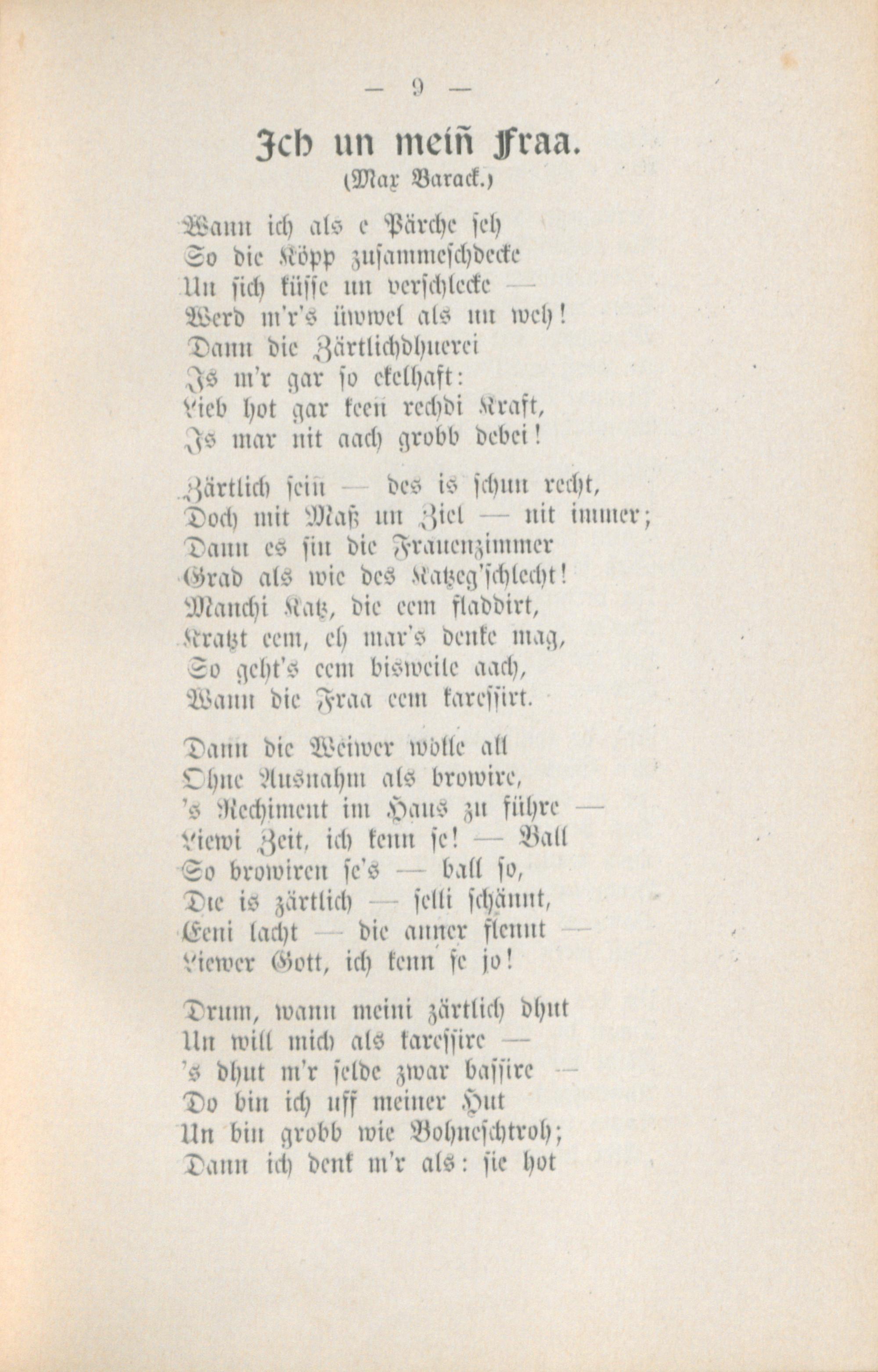 — 9 —

Ich un meiñ Fraa.
(Max Barack.)

Wann ich als e Pärche seh
So die Köpp zusammeschdecke
Un sich küsse un verschlecke —
Werd m'r's üwwel als un weh!
Dann die Zärtlichdhuerei
Is m'r gar so ekelhaft:
Lieb hot gar keeñ rechdi Kraft,
Is mar nit aach grobb debei!

Zärtlich seiñ — des is schun recht,
Doch mit Maß un Ziel — nit immer;
Dann es sin die Frauenzimmer
Grad als wie des Katzeg'schlecht!
Manchi Katz, die eem fladdirt,
Kratzt eem, eh mar's denke mag,
So geht's eem bisweile aach,
Wann die Fraa eem karessirt.

Dann die Weiwer wolle all
Ohne Ausnahm als browire,
's Rechiment im Haus zu führe —
Liewi Zeit, ich kenn se! — Ball
So browiren se's — ball so,
Die is zärtlich — selli schännt,
Eeni lacht — die anner flennt —
Liewer Gott, ich kenn se jo!

Drum, wann meini zärtlich dhut
Un will mich als karessire —
's dhut m'r selde zwar bassire —
Do bin ich uff meiner Hut
Un bin grobb wie Bohneschtroh;
Dann ich denk m'r als: sie hot